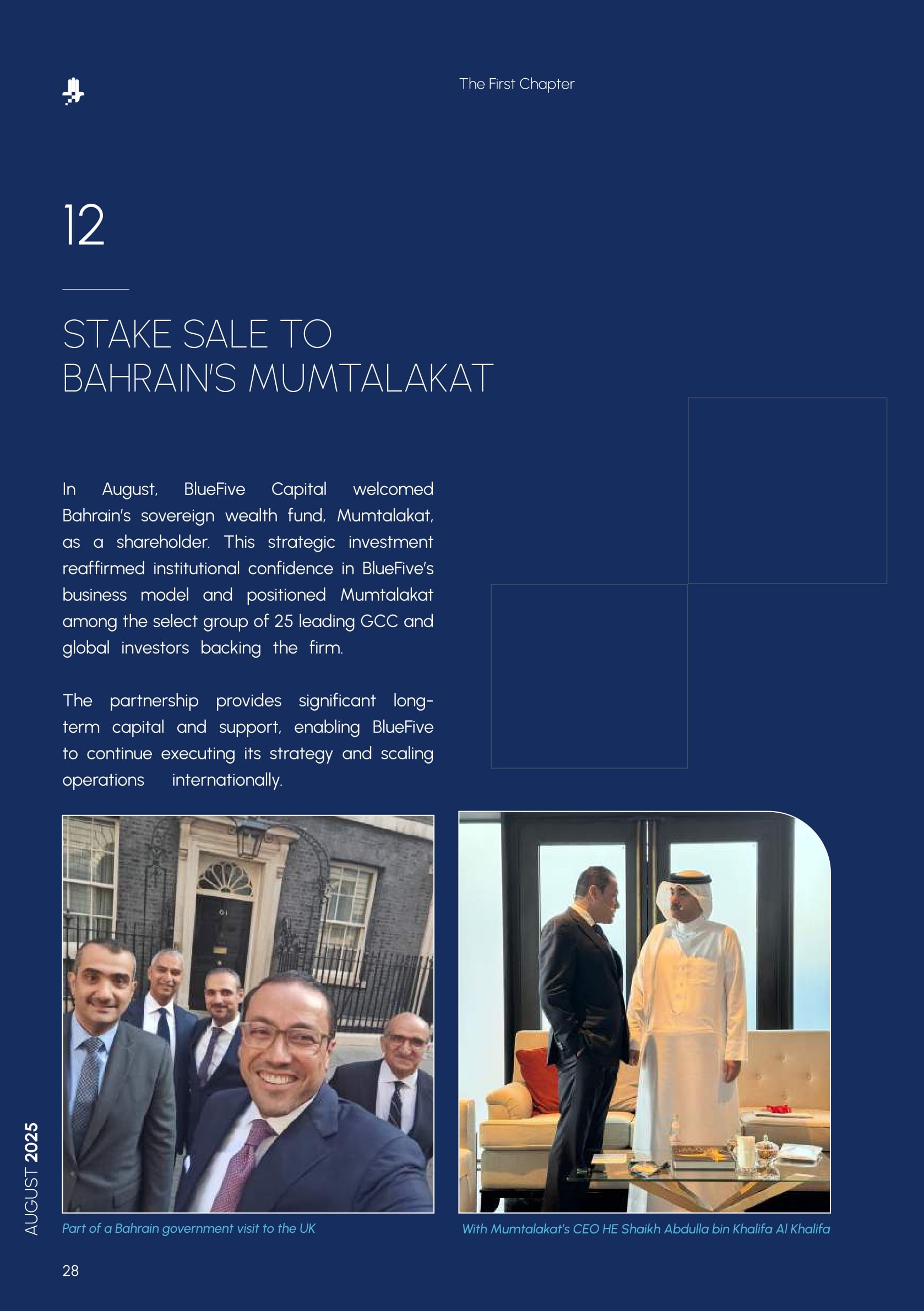 The First Chapter

12

STAKE SALE TO BAHRAIN'S MUMTALAKAT

In August, BlueFive Capital welcomed Bahrain's sovereign wealth fund, Mumtalakat, as a shareholder. This strategic investment reaffirmed institutional confidence in BlueFive's business model and positioned Mumtalakat among the select group of 25 leading GCC and global investors backing the firm.

The partnership provides significant long-term capital and support, enabling BlueFive to continue executing its strategy and scaling operations internationally.

Part of a Bahrain government visit to the UK

With Mumtalakat's CEO HE Shaikh Abdulla bin Khalifa Al Khalifa

AUGUST 2025

28